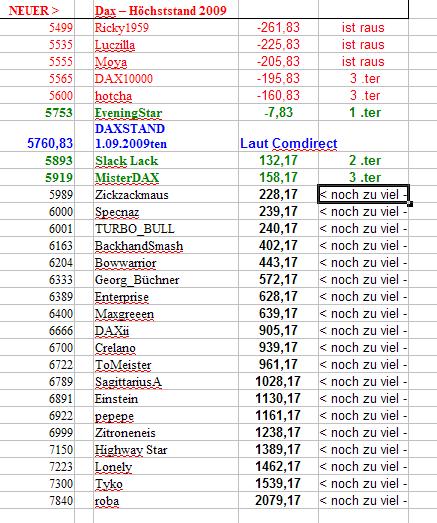 | NEUER > | Dax – Höchststand 2009 | | |
|---|---|---|---|
| 5499 | Ricky1959 | -261,83 | ist raus |
| 5535 | Luczilla | -225,83 | ist raus |
| 5555 | Moya | -205,83 | ist raus |
| 5565 | DAX10000 | -195,83 | 3 .ter |
| 5600 | hotcha | -160,83 | 3 .ter |
| 5753 | EveningStar | -7,83 | 1 .ter |
| 5760,83 | DAXSTAND 1.09.2009ten | Laut Comdirect | |
| 5893 | Slack Lack | 132,17 | 2 .ter |
| 5919 | MisterDAX | 158,17 | 3 .ter |
| 5989 | Zickzackmaus | 228,17 | < noch zu viel - |
| 6000 | Specnaz | 239,17 | < noch zu viel - |
| 6001 | TURBO_BULL | 240,17 | < noch zu viel - |
| 6163 | BackhandSmash | 402,17 | < noch zu viel - |
| 6204 | Bowwarrior | 443,17 | < noch zu viel - |
| 6333 | Georg_Büchner | 572,17 | < noch zu viel - |
| 6389 | Enterprise | 628,17 | < noch zu viel - |
| 6400 | Maxgreeen | 639,17 | < noch zu viel - |
| 6666 | DAXii | 905,17 | < noch zu viel - |
| 6700 | Crelano | 939,17 | < noch zu viel - |
| 6722 | ToMeister | 961,17 | < noch zu viel - |
| 6789 | SagittariusA | 1028,17 | < noch zu viel - |
| 6891 | Einstein | 1130,17 | < noch zu viel - |
| 6922 | pepepe | 1161,17 | < noch zu viel - |
| 6999 | Zitroneneis | 1238,17 | < noch zu viel - |
| 7150 | Highway Star | 1389,17 | < noch zu viel - |
| 7223 | Lonely | 1462,17 | < noch zu viel - |
| 7300 | Tyko | 1539,17 | < noch zu viel - |
| 7840 | roba | 2079,17 | < noch zu viel - |